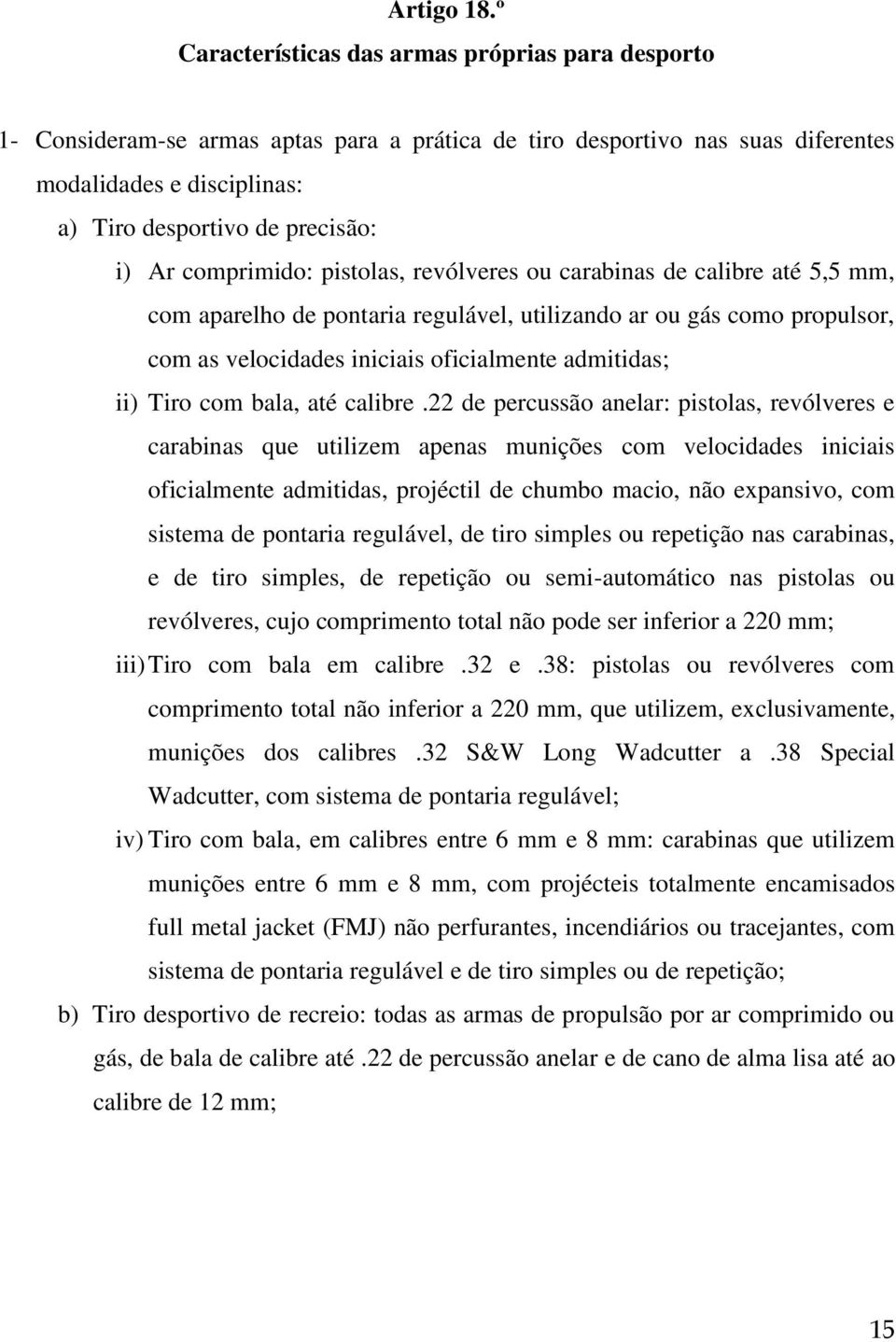 Artigo 18.º
Características das armas próprias para desporto

1- Consideram-se armas aptas para a prática de tiro desportivo nas suas diferentes modalidades e disciplinas:

a) Tiro desportivo de precisão:

i) Ar comprimido: pistolas, revólveres ou carabinas de calibre até 5,5 mm, com aparelho de pontaria regulável, utilizando ar ou gás como propulsor, com as velocidades iniciais oficialmente admitidas;

ii) Tiro com bala, até calibre .22 de percussão anelar: pistolas, revólveres e carabinas que utilizem apenas munições com velocidades iniciais oficialmente admitidas, projéctil de chumbo macio, não expansivo, com sistema de pontaria regulável, de tiro simples ou repetição nas carabinas, e de tiro simples, de repetição ou semi-automático nas pistolas ou revólveres, cujo comprimento total não pode ser inferior a 220 mm;

iii) Tiro com bala em calibre .32 e .38: pistolas ou revólveres com comprimento total não inferior a 220 mm, que utilizem, exclusivamente, munições dos calibres .32 S&W Long Wadcutter a .38 Special Wadcutter, com sistema de pontaria regulável;

iv) Tiro com bala, em calibres entre 6 mm e 8 mm: carabinas que utilizem munições entre 6 mm e 8 mm, com projécteis totalmente encamisados full metal jacket (FMJ) não perfurantes, incendiários ou tracejantes, com sistema de pontaria regulável e de tiro simples ou de repetição;

b) Tiro desportivo de recreio: todas as armas de propulsão por ar comprimido ou gás, de bala de calibre até .22 de percussão anelar e de cano de alma lisa até ao calibre de 12 mm;

15